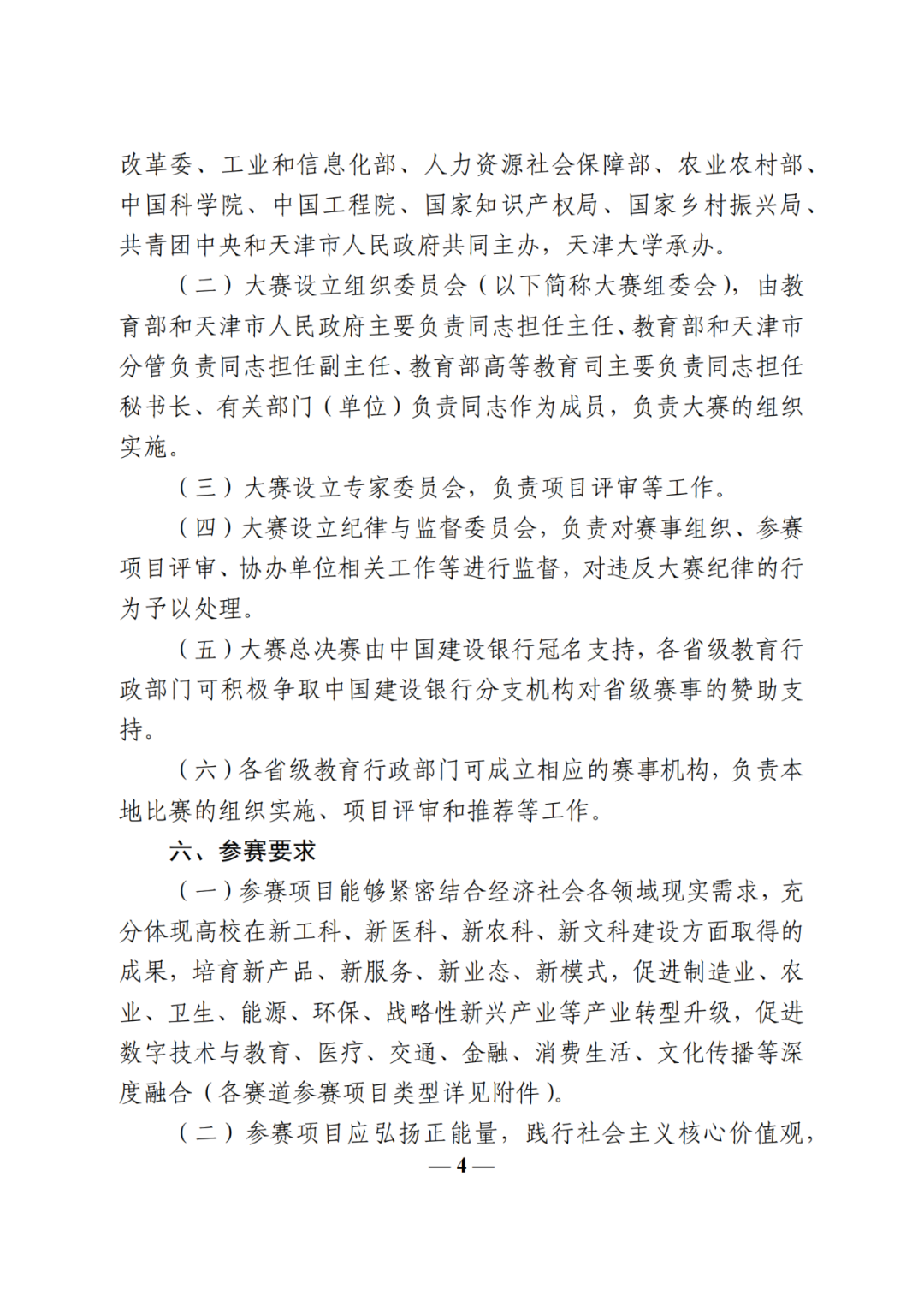 改革委、工业和信息化部、人力资源社会保障部、农业农村部、中国科学院、中国工程院、国家知识产权局、国家乡村振兴局、共青团中央和天津市人民政府共同主办，天津大学承办。

（二）大赛设立组织委员会（以下简称大赛组委会），由教育部和天津市人民政府主要负责同志担任主任、教育部和天津市分管负责同志担任副主任、教育部高等教育司主要负责同志担任秘书长、有关部门（单位）负责同志作为成员，负责大赛的组织实施。

（三）大赛设立专家委员会，负责项目评审等工作。

（四）大赛设立纪律与监督委员会，负责对赛事组织、参赛项目评审、协办单位相关工作等进行监督，对违反大赛纪律的行为予以处理。

（五）大赛总决赛由中国建设银行冠名支持，各省级教育行政部门可积极争取中国建设银行分支机构对省级赛事的赞助支持。

（六）各省级教育行政部门可成立相应的赛事机构，负责本地比赛的组织实施、项目评审和推荐等工作。

六、参赛要求

（一）参赛项目能够紧密结合经济社会各领域现实需求，充分体现高校在新工科、新医科、新农科、新文科建设方面取得的成果，培育新产品、新服务、新业态、新模式，促进制造业、农业、卫生、能源、环保、战略性新兴产业等产业转型升级，促进数字技术与教育、医疗、交通、金融、消费生活、文化传播等深度融合（各赛道参赛项目类型详见附件）。

（二）参赛项目应弘扬正能量，践行社会主义核心价值观，

— 4 —